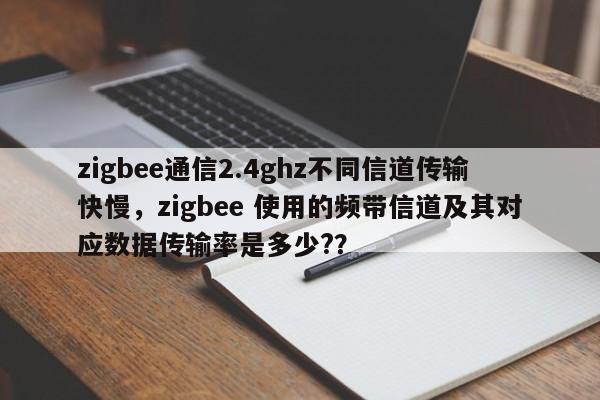 zigbee通信2.4ghz不同信道传输快慢，zigbee 使用的频带信道及其对应数据传输率是多少??